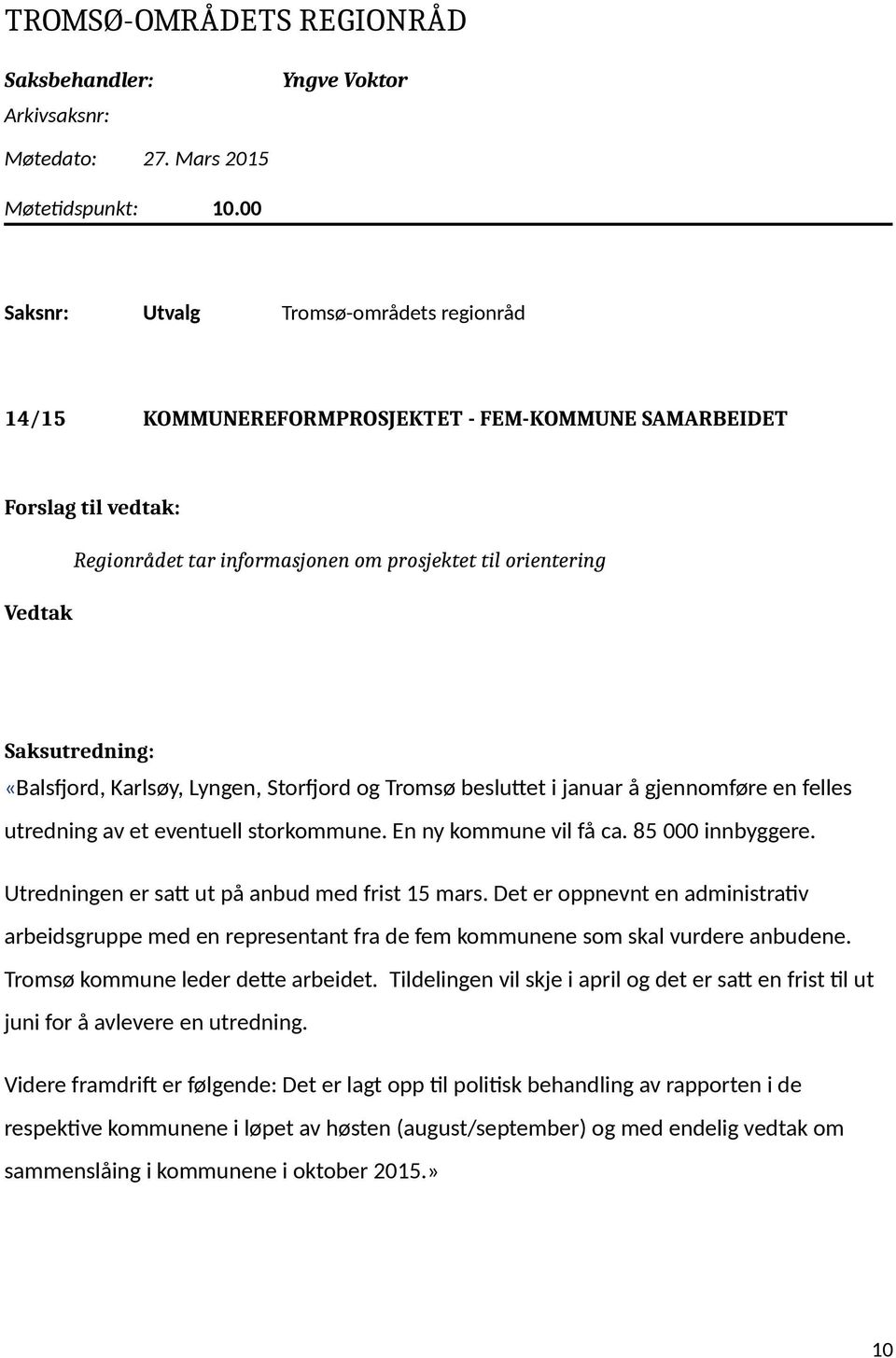 TROMSØ-OMRÅDETS REGIONRÅD

Saksbehandler: Yngve Voktor

Arkivsaksnr:

Møtedato: 27. Mars 2015

Møtetidspunkt: 10.00

Saksnr: Utvalg Tromsø-områdets regionråd

14/15 KOMMUNEREFORMPROSJEKTET - FEM-KOMMUNE SAMARBEIDET

Forslag til vedtak:

Regionrådet tar informasjonen om prosjektet til orientering

Vedtak

Saksutredning:

«Balsfjord, Karlsøy, Lyngen, Storfjord og Tromsø besluttet i januar å gjennomføre en felles utredning av et eventuell storkommune. En ny kommune vil få ca. 85 000 innbyggere.

Utredningen er satt ut på anbud med frist 15 mars. Det er oppnevnt en administrativ arbeidsgruppe med en representant fra de fem kommunene som skal vurdere anbudene. Tromsø kommune leder dette arbeidet. Tildelingen vil skje i april og det er satt en frist til ut juni for å avlevere en utredning.

Videre framdrift er følgende: Det er lagt opp til politisk behandling av rapporten i de respektive kommunene i løpet av høsten (august/september) og med endelig vedtak om sammenslåing i kommunene i oktober 2015.»

10